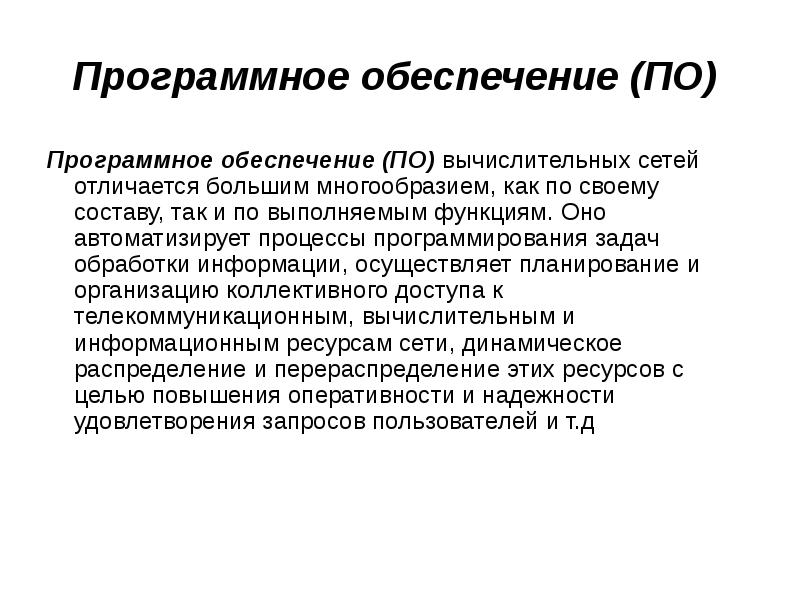 Программное обеспечение (ПО)

Программное обеспечение (ПО) вычислительных сетей отличается большим многообразием, как по своему составу, так и по выполняемым функциям. Оно автоматизирует процессы программирования задач обработки информации, осуществляет планирование и организацию коллективного доступа к телекоммуникационным, вычислительным и информационным ресурсам сети, динамическое распределение и перераспределение этих ресурсов с целью повышения оперативности и надежности удовлетворения запросов пользователей и т.д